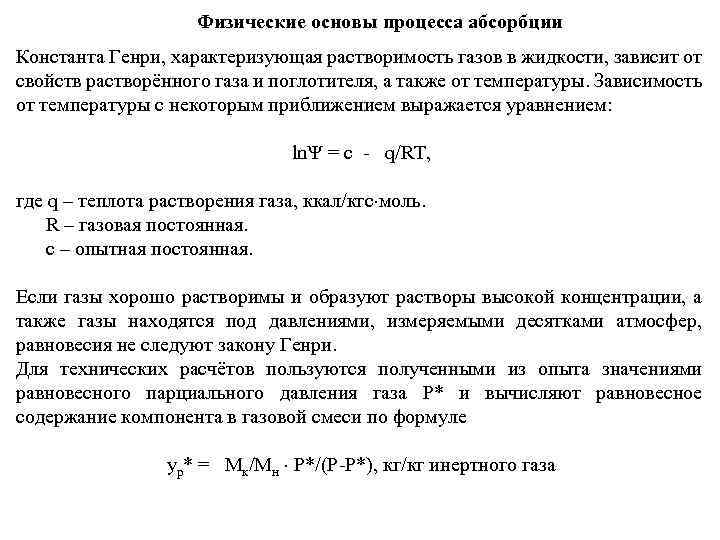 Физические основы процесса абсорбции

Константа Генри, характеризующая растворимость газов в жидкости, зависит от свойств растворённого газа и поглотителя, а также от температуры. Зависимость от температуры с некоторым приближением выражается уравнением:

$\ln\Psi = c - q/RT$,

где q – теплота растворения газа, ккал/кгс·моль.
R – газовая постоянная.
c – опытная постоянная.

Если газы хорошо растворимы и образуют растворы высокой концентрации, а также газы находятся под давлениями, измеряемыми десятками атмосфер, равновесия не следуют закону Генри.
Для технических расчётов пользуются полученными из опыта значениями равновесного парциального давления газа P* и вычисляют равновесное содержание компонента в газовой смеси по формуле

$y_p^* = M_к/M_н \cdot P^*/(P-P^*)$, кг/кг инертного газа